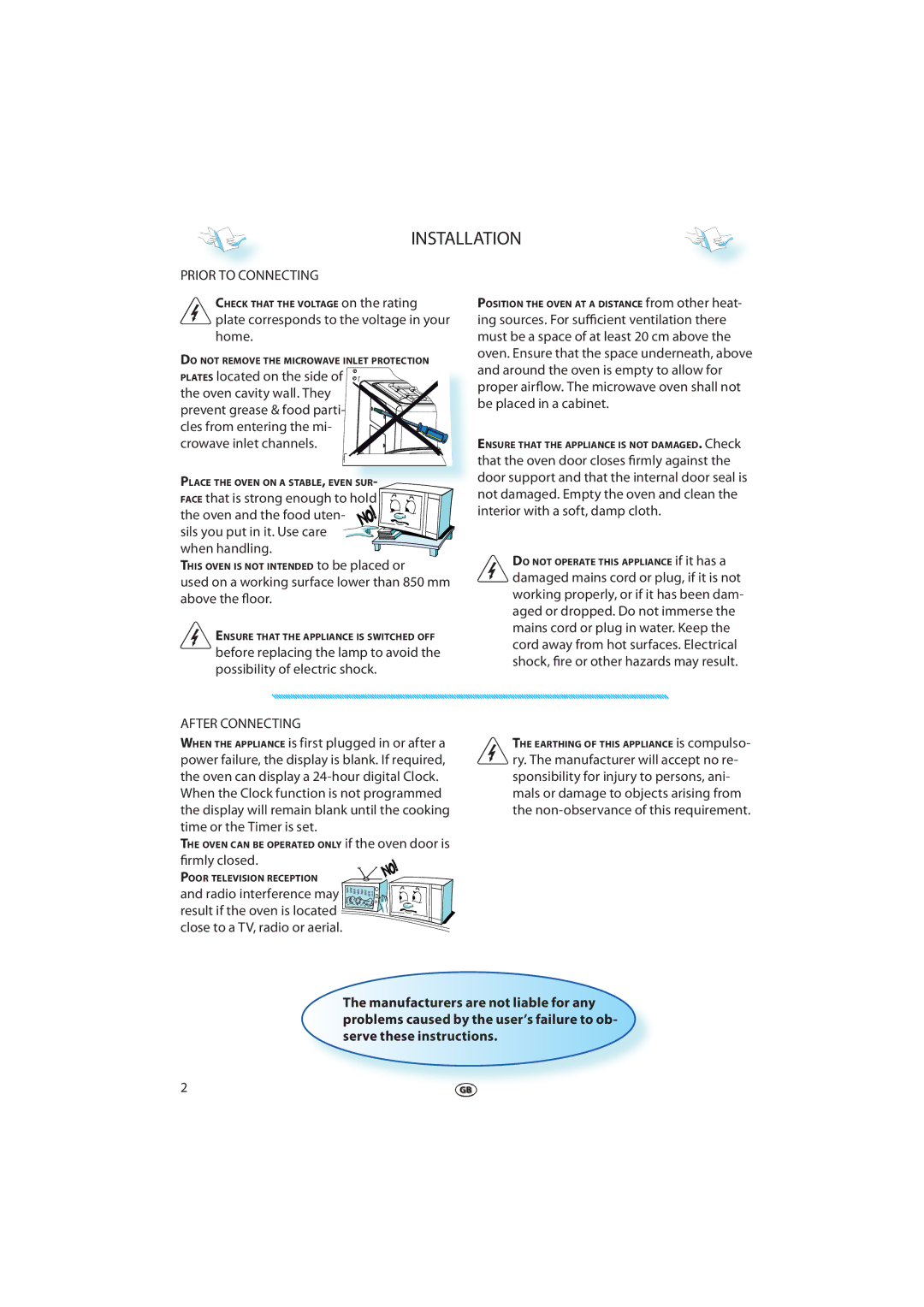 INSTALLATION

PRIOR TO CONNECTING

CHECK THAT THE VOLTAGE on the rating plate corresponds to the voltage in your home.

DO NOT REMOVE THE MICROWAVE INLET PROTECTION PLATES located on the side of the oven cavity wall. They prevent grease & food particles from entering the microwave inlet channels.

PLACE THE OVEN ON A STABLE, EVEN SURFACE that is strong enough to hold the oven and the food utensils you put in it. Use care when handling.

NO!

THIS OVEN IS NOT INTENDED to be placed or used on a working surface lower than 850 mm above the floor.

ENSURE THAT THE APPLIANCE IS SWITCHED OFF before replacing the lamp to avoid the possibility of electric shock.

POSITION THE OVEN AT A DISTANCE from other heating sources. For sufficient ventilation there must be a space of at least 20 cm above the oven. Ensure that the space underneath, above and around the oven is empty to allow for proper airflow. The microwave oven shall not be placed in a cabinet.

ENSURE THAT THE APPLIANCE IS NOT DAMAGED. Check that the oven door closes firmly against the door support and that the internal door seal is not damaged. Empty the oven and clean the interior with a soft, damp cloth.

DO NOT OPERATE THIS APPLIANCE if it has a damaged mains cord or plug, if it is not working properly, or if it has been damaged or dropped. Do not immerse the mains cord or plug in water. Keep the cord away from hot surfaces. Electrical shock, fire or other hazards may result.

AFTER CONNECTING

WHEN THE APPLIANCE is first plugged in or after a power failure, the display is blank. If required, the oven can display a 24-hour digital Clock. When the Clock function is not programmed the display will remain blank until the cooking time or the Timer is set.

THE OVEN CAN BE OPERATED ONLY if the oven door is firmly closed.

POOR TELEVISION RECEPTION and radio interference may result if the oven is located close to a TV, radio or aerial.

NO!

THE EARTHING OF THIS APPLIANCE is compulsory. The manufacturer will accept no responsibility for injury to persons, animals or damage to objects arising from the non-observance of this requirement.

The manufacturers are not liable for any problems caused by the user's failure to observe these instructions.

2

GB